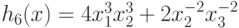 $h_6(x) = 4x_1^3x_2^3 + 2x_2^{-2}x_3^{-2}$